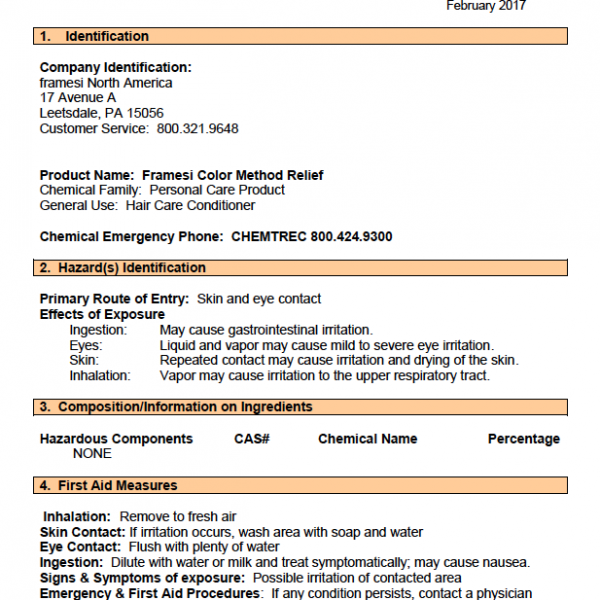 February 2017

1. Identification

Company Identification:
framesi North America
17 Avenue A
Leetsdale, PA 15056
Customer Service: 800.321.9648

Product Name: Framesi Color Method Relief
Chemical Family: Personal Care Product
General Use: Hair Care Conditioner

Chemical Emergency Phone: CHEMTREC 800.424.9300

2. Hazard(s) Identification

Primary Route of Entry: Skin and eye contact
Effects of Exposure
Ingestion: May cause gastrointestinal irritation.
Eyes: Liquid and vapor may cause mild to severe eye irritation.
Skin: Repeated contact may cause irritation and drying of the skin.
Inhalation: Vapor may cause irritation to the upper respiratory tract.

3. Composition/Information on Ingredients

| Hazardous Components | CAS# | Chemical Name | Percentage |
|---|---|---|---|
| NONE | | | |

4. First Aid Measures

Inhalation: Remove to fresh air
Skin Contact: If irritation occurs, wash area with soap and water
Eye Contact: Flush with plenty of water
Ingestion: Dilute with water or milk and treat symptomatically; may cause nausea.
Signs & Symptoms of exposure: Possible irritation of contacted area
Emergency & First Aid Procedures: If any condition persists, contact a physician